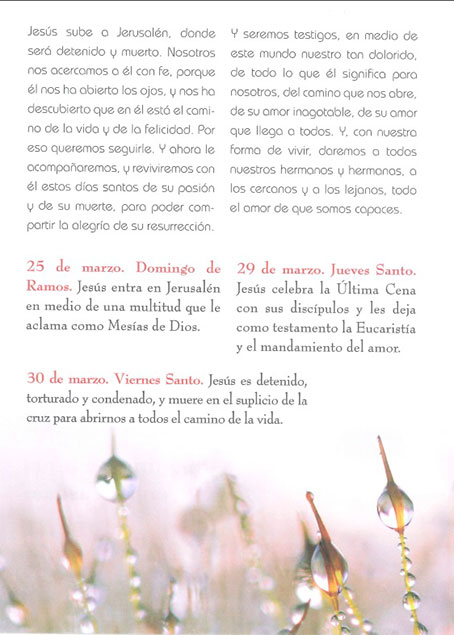 Jesús sube a Jerusalén, donde será detenido y muerto. Nosotros nos acercamos a él con fe, porque él nos ha abierto los ojos, y nos ha descubierto que en él está el camino de la vida y de la felicidad. Por eso queremos seguirle. Y ahora le acompañaremos, y reviviremos con él estos días santos de su pasión y de su muerte, para poder compartir la alegría de su resurrección.

Y seremos testigos, en medio de este mundo nuestro tan dolorido, de todo lo que él significa para nosotros, del camino que nos abre, de su amor inagotable, de su amor que llega a todos. Y, con nuestra forma de vivir, daremos a todos nuestros hermanos y hermanas, a los cercanos y a los lejanos, todo el amor de que somos capaces.

25 de marzo. Domingo de Ramos. Jesús entra en Jerusalén en medio de una multitud que le aclama como Mesías de Dios.

29 de marzo. Jueves Santo. Jesús celebra la Última Cena con sus discípulos y les deja como testamento la Eucaristía y el mandamiento del amor.

30 de marzo. Viernes Santo. Jesús es detenido, torturado y condenado, y muere en el suplicio de la cruz para abrirnos a todos el camino de la vida.